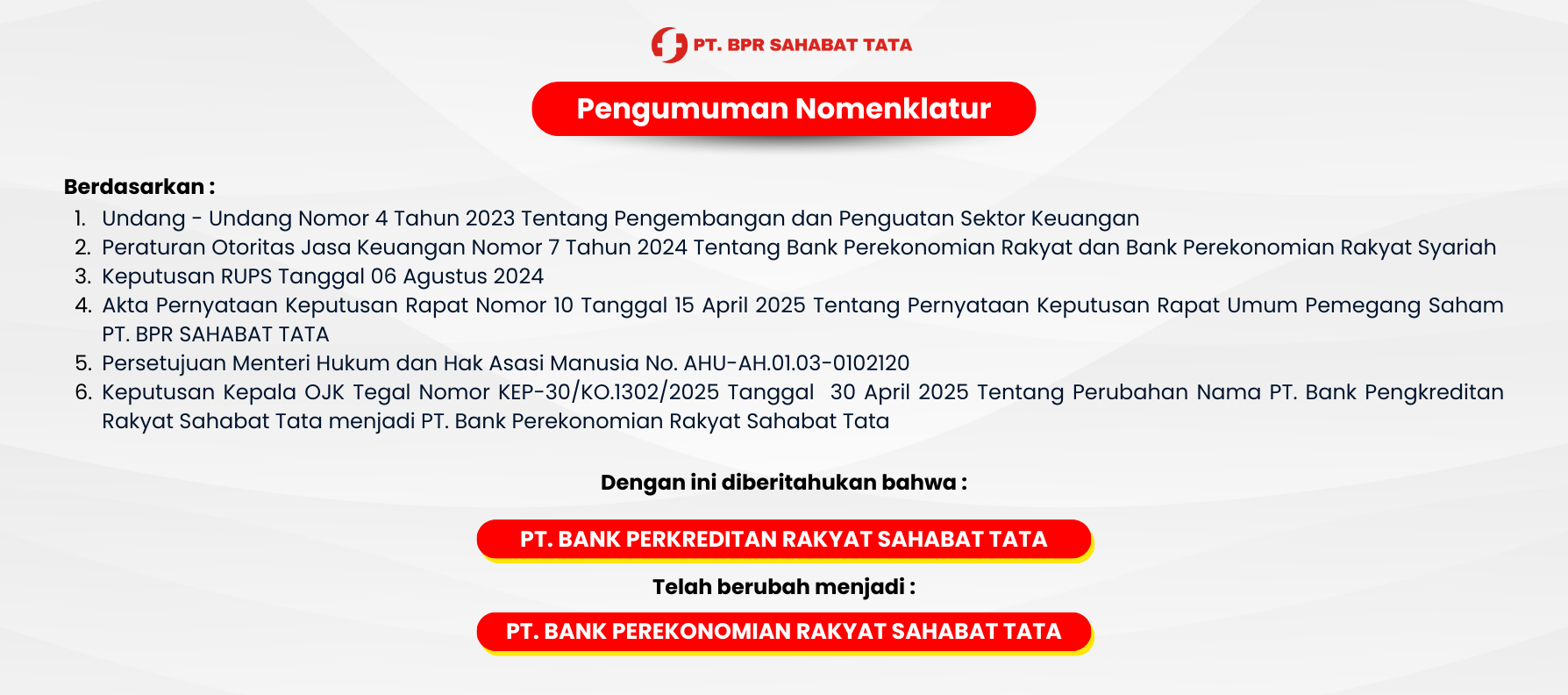 PT. BPR SAHABAT TATA

Pengumuman Nomenklatur

Berdasarkan :
1. Undang - Undang Nomor 4 Tahun 2023 Tentang Pengembangan dan Penguatan Sektor Keuangan
2. Peraturan Otoritas Jasa Keuangan Nomor 7 Tahun 2024 Tentang Bank Perekonomian Rakyat dan Bank Perekonomian Rakyat Syariah
3. Keputusan RUPS Tanggal 06 Agustus 2024
4. Akta Pernyataan Keputusan Rapat Nomor 10 Tanggal 15 April 2025 Tentang Pernyataan Keputusan Rapat Umum Pemegang Saham PT. BPR SAHABAT TATA
5. Persetujuan Menteri Hukum dan Hak Asasi Manusia No. AHU-AH.01.03-0102120
6. Keputusan Kepala OJK Tegal Nomor KEP-30/KO.1302/2025 Tanggal 30 April 2025 Tentang Perubahan Nama PT. Bank Pengkreditan Rakyat Sahabat Tata menjadi PT. Bank Perekonomian Rakyat Sahabat Tata

Dengan ini diberitahukan bahwa :

PT. BANK PERKREDITAN RAKYAT SAHABAT TATA

Telah berubah menjadi :

PT. BANK PEREKONOMIAN RAKYAT SAHABAT TATA